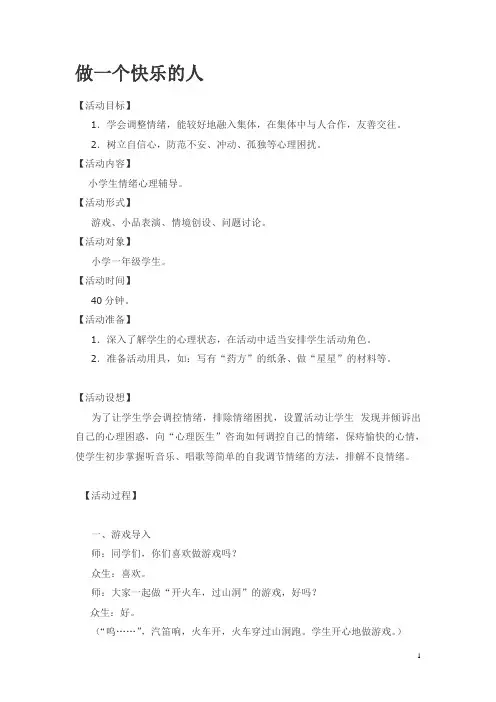 做一个快乐的人

【活动目标】

1. 学会调整情绪，能较好地融入集体，在集体中与人合作，友善交往。

2. 树立自信心，防范不安、冲动、孤独等心理困扰。

【活动内容】

小学生情绪心理辅导。

【活动形式】

游戏、小品表演、情境创设、问题讨论。

【活动对象】

小学一年级学生。

【活动时间】

40 分钟。

【活动准备】

1. 深入了解学生的心理状态，在活动中适当安排学生活动角色。

2. 准备活动用具，如：写有“药方”的纸条、做“星星”的材料等。

【活动设想】

为了让学生学会调控情绪，排除情绪困扰，设置活动让学生 发现并倾诉出自己的心理困惑，向“心理医生”咨询如何调控自己的情绪，保持愉快的心情，使学生初步掌握听音乐、唱歌等简单的自我调节情绪的方法，排解不良情绪。

【活动过程】

一、游戏导入

师：同学们，你们喜欢做游戏吗？

众生：喜欢。

师：大家一起做“开火车，过山洞”的游戏，好吗？

众生：好。

（“呜……”，汽笛响，火车开，火车穿过山洞跑。学生开心地做游戏。）

1